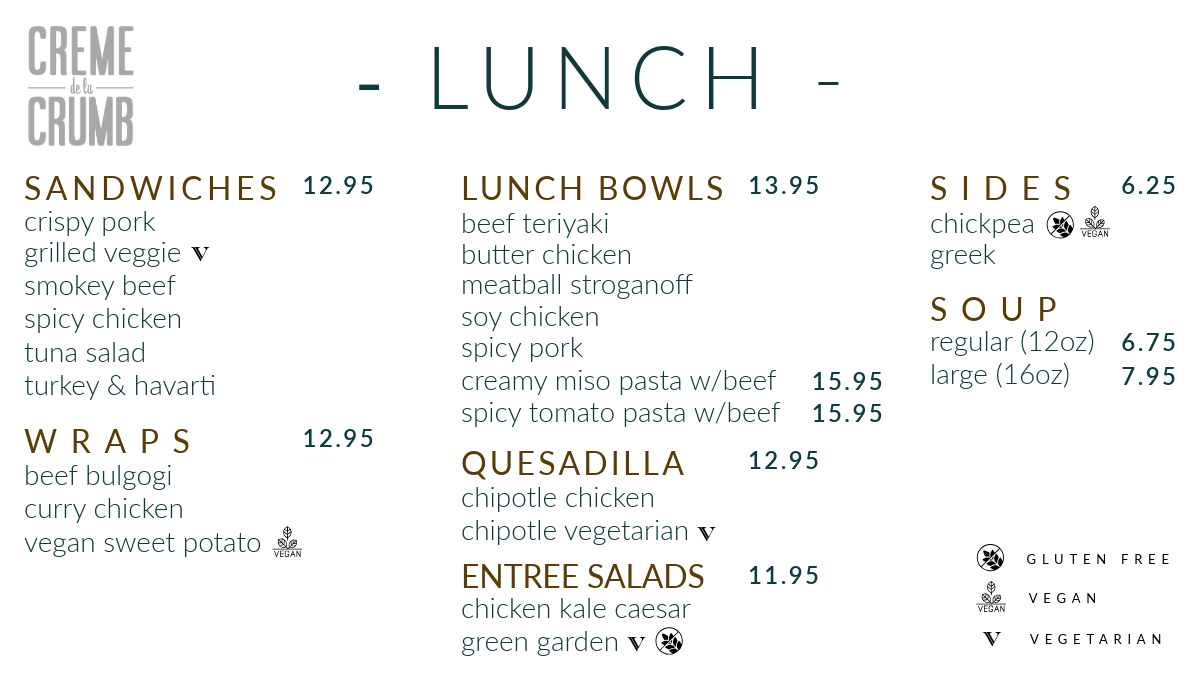 CREME
de la
CRUMB

- LUNCH -

SANDWICHES 12.95
crispy pork
grilled veggie V
smokey beef
spicy chicken
tuna salad
turkey & havarti

WRAPS 12.95
beef bulgogi
curry chicken
vegan sweet potato VEGAN

LUNCH BOWLS 13.95
beef teriyaki
butter chicken
meatball stroganoff
soy chicken
spicy pork
creamy miso pasta w/beef 15.95
spicy tomato pasta w/beef 15.95

QUESADILLA 12.95
chipotle chicken
chipotle vegetarian V

ENTREE SALADS 11.95
chicken kale caesar
green garden V

SIDES 6.25
chickpea VEGAN
greek

SOUP
regular (12oz) 6.75
large (16oz) 7.95

GLUTEN FREE
VEGAN VEGAN
V VEGETARIAN